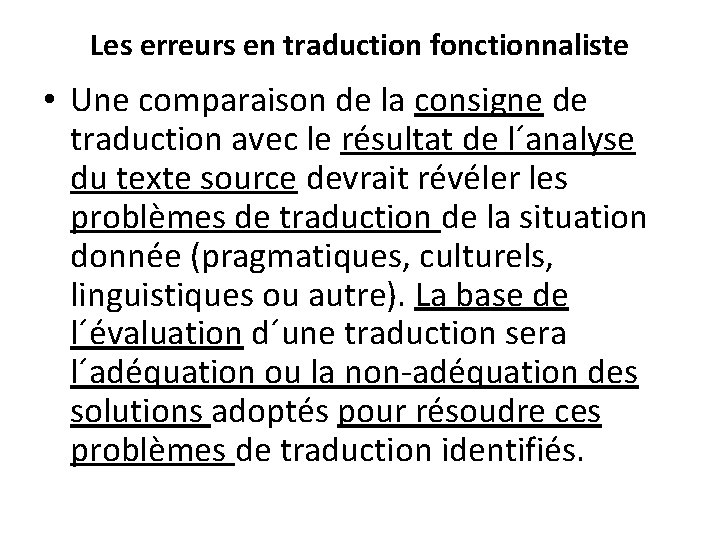 Les erreurs en traduction fonctionnaliste

• Une comparaison de la consigne de traduction avec le résultat de l´analyse du texte source devrait révéler les problèmes de traduction de la situation donnée (pragmatiques, culturels, linguistiques ou autre). La base de l´évaluation d´une traduction sera l´adéquation ou la non-adéquation des solutions adoptés pour résoudre ces problèmes de traduction identifiés.